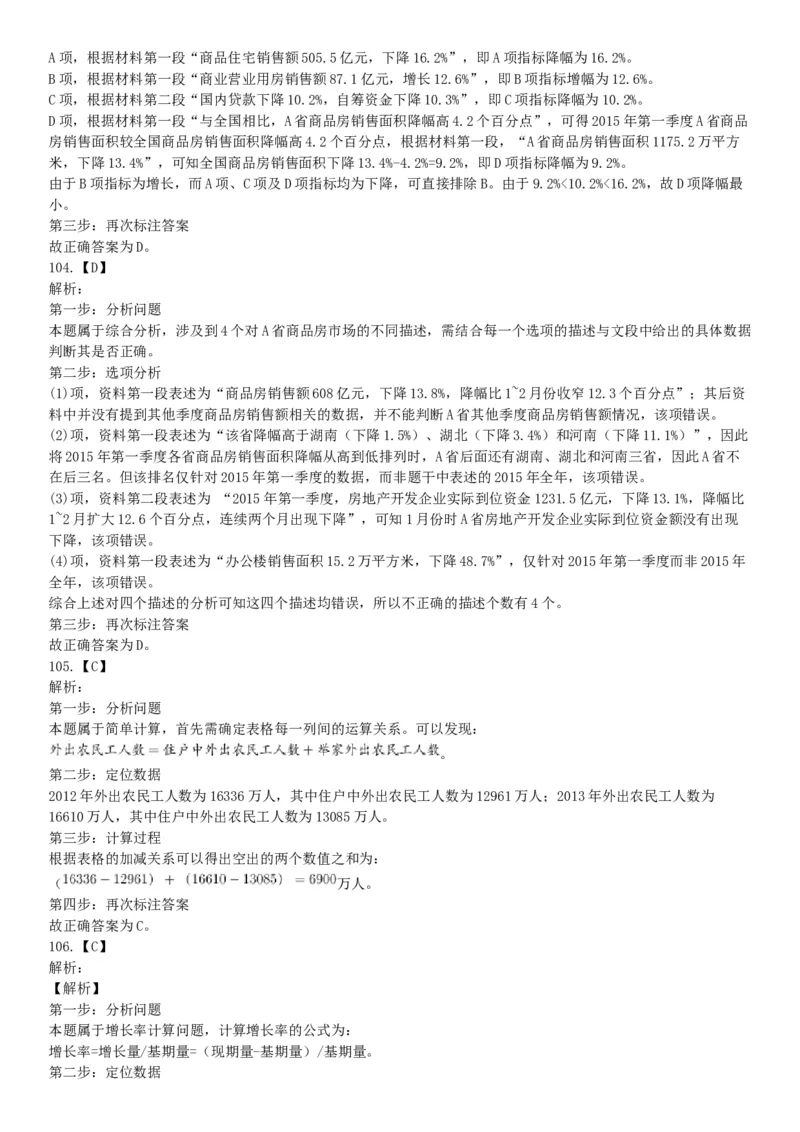 A 项，根据材料第一段“商品住宅销售额 505.5 亿元，下降 16.2%”，即 A 项指标降幅为 16.2%。
B 项，根据材料第一段“商业营业用房销售额 87.1 亿元，增长 12.6%”，即 B 项指标增幅为 12.6%。
C 项，根据材料第二段“国内贷款下降 10.2%，自筹资金下降 10.3%”，即 C 项指标降幅为 10.2%。
D 项，根据材料第一段“与全国相比，A 省商品房销售面积降幅高 4.2 个百分点”，可得 2015 年第一季度 A 省商品房销售面积较全国商品房销售面积降幅高 4.2 个百分点，根据材料第一段，“A 省商品房销售面积 1175.2 万平方米，下降 13.4%”，可知全国商品房销售面积下降 13.4%-4.2%=9.2%，即 D 项指标降幅为 9.2%。
由于 B 项指标为增长，而 A 项、C 项及 D 项指标均为下降，可直接排除 B。由于 9.2%<10.2%<16.2%，故 D 项降幅最小。
第三步：再次标注答案
故正确答案为 D。
104.【D】
解析：
第一步：分析问题
本题属于综合分析，涉及到 4 个对 A 省商品房市场的不同描述，需结合每一个选项的描述与文段中给出的具体数据判断其是否正确。
第二步：选项分析
(1)项，资料第一段表述为“商品房销售额 608 亿元，下降 13.8%，降幅比 1~2 月份收窄 12.3 个百分点”；其后资料中并没有提到其他季度商品房销售额相关的数据，并不能判断 A 省其他季度商品房销售额情况，该项错误。
(2)项，资料第一段表述为“该省降幅高于湖南（下降 1.5%）、湖北（下降 3.4%）和河南（下降 11.1%）”，因此将 2015 年第一季度各省商品房销售面积降幅从高到低排列时，A 省后面还有湖南、湖北和河南三省，因此 A 省不在后三名。但该排名仅针对 2015 年第一季度的数据，而非题干中表述的 2015 年全年，该项错误。
(3)项，资料第二段表述为 “2015 年第一季度，房地产开发企业实际到位资金 1231.5 亿元，下降 13.1%，降幅比 1~2 月扩大 12.6 个百分点，连续两个月出现下降”，可知 1 月份时 A 省房地产开发企业实际到位资金额没有出现下降，该项错误。
(4)项，资料第一段表述为“办公楼销售面积 15.2 万平方米，下降 48.7%”，仅针对 2015 年第一季度而非 2015 年全年，该项错误。
综合上述对四个描述的分析可知这四个描述均错误，所以不正确的描述个数有 4 个。
第三步：再次标注答案
故正确答案为 D。
105.【C】
解析：
第一步：分析问题
本题属于简单计算，首先需确定表格每一列间的运算关系。可以发现：
外出农民工人数 = 住户中外出农民工人数 + 举家外出农民工人数。
第二步：定位数据
2012 年外出农民工人数为 16336 万人，其中住户中外出农民工人数为 12961 万人；2013 年外出农民工人数为 16610 万人，其中住户中外出农民工人数为 13085 万人。
第三步：计算过程
根据表格的加减关系可以得出空出的两个数值之和为：
$(16336-12961)+(16610-13085)=6900$万人。
第四步：再次标注答案
故正确答案为 C。
106.【C】
解析：
【解析】
第一步：分析问题
本题属于增长率计算问题，计算增长率的公式为：
增长率=增长量/基期量=（现期量-基期量）/基期量。
第二步：定位数据